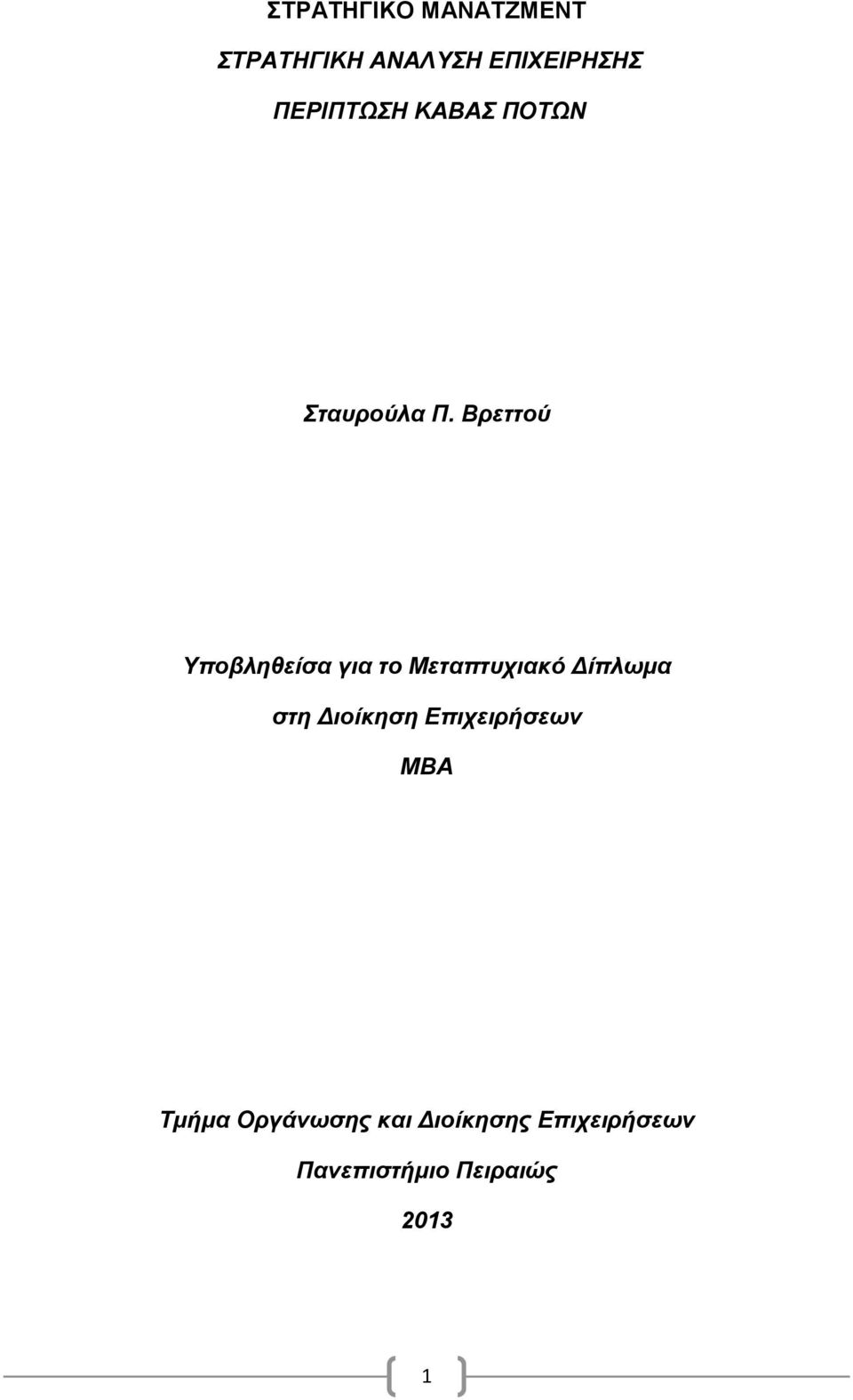 ΣΤΡΑΤΗΓΙΚΟ ΜΑΝΑΤΖΜΕΝΤ

ΣΤΡΑΤΗΓΙΚΗ ΑΝΑΛΥΣΗ ΕΠΙΧΕΙΡΗΣΗΣ

ΠΕΡΙΠΤΩΣΗ ΚΑΒΑΣ ΠΟΤΩΝ

Σταυρούλα Π. Βρεττού

Υποβληθείσα για το Μεταπτυχιακό Δίπλωμα

στη Διοίκηση Επιχειρήσεων

ΜΒΑ

Τμήμα Οργάνωσης και Διοίκησης Επιχειρήσεων

Πανεπιστήμιο Πειραιώς

2013

1